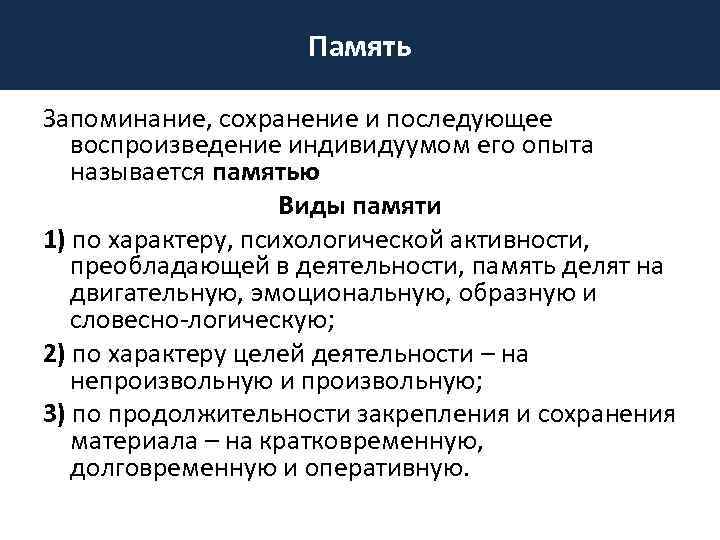 Память

Запоминание, сохранение и последующее воспроизведение индивидуумом его опыта называется памятью

Виды памяти

1) по характеру, психологической активности, преобладающей в деятельности, память делят на двигательную, эмоциональную, образную и словесно-логическую;

2) по характеру целей деятельности – на непроизвольную и произвольную;

3) по продолжительности закрепления и сохранения материала – на кратковременную, долговременную и оперативную.